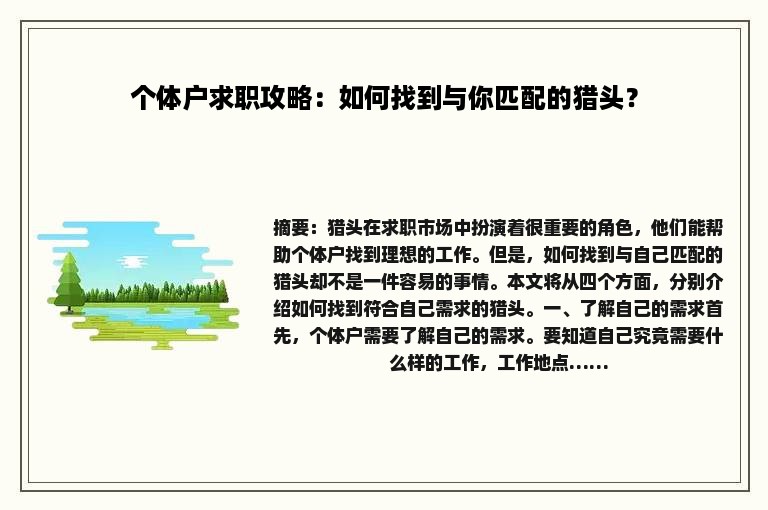 个体户求职攻略：如何找到与你匹配的猎头？

摘要：猎头在求职市场中扮演着很重要的角色，他们能帮助个体户找到理想的工作。但是，如何找到与自己匹配的猎头却不是一件容易的事情。本文将从四个方面，分别介绍如何找到符合自己需求的猎头。一、了解自己的需求首先，个体户需要了解自己的需求。要知道自己究竟需要什么样的工作，工作地点......